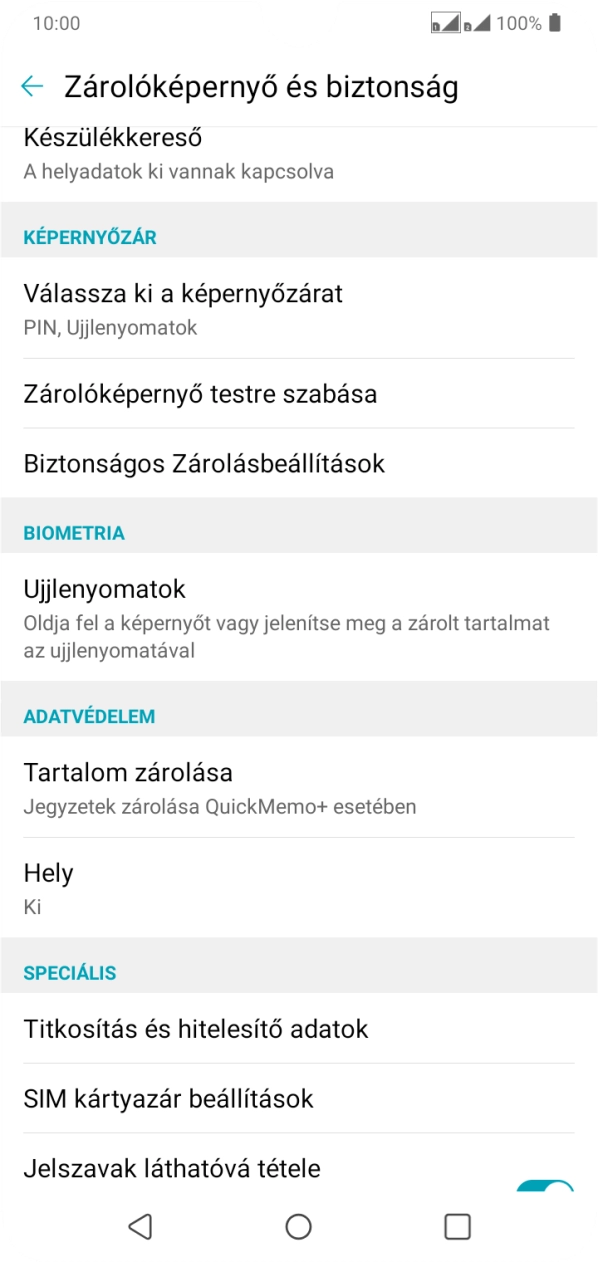 10:00 100%

Zárolóképernyő és biztonság

Készülékkereső
A helyadatok ki vannak kapcsolva

KÉPERNYŐZÁR

Válassza ki a képernyőzárat
PIN, Ujjlenyomatok

Zárolóképernyő testre szabása

Biztonságos Zárolásbeállítások

BIOMETRIA

Ujjlenyomatok
Oldja fel a képernyőt vagy jelenítse meg a zárolt tartalmat az ujjlenyomatával

ADATVÉDELEM

Tartalom zárolása
Jegyzetek zárolása QuickMemo+ esetében

Hely
Ki

SPECIÁLIS

Titkosítás és hitelesítő adatok

SIM kártyazár beállítások

Jelszavak láthatóvá tétele